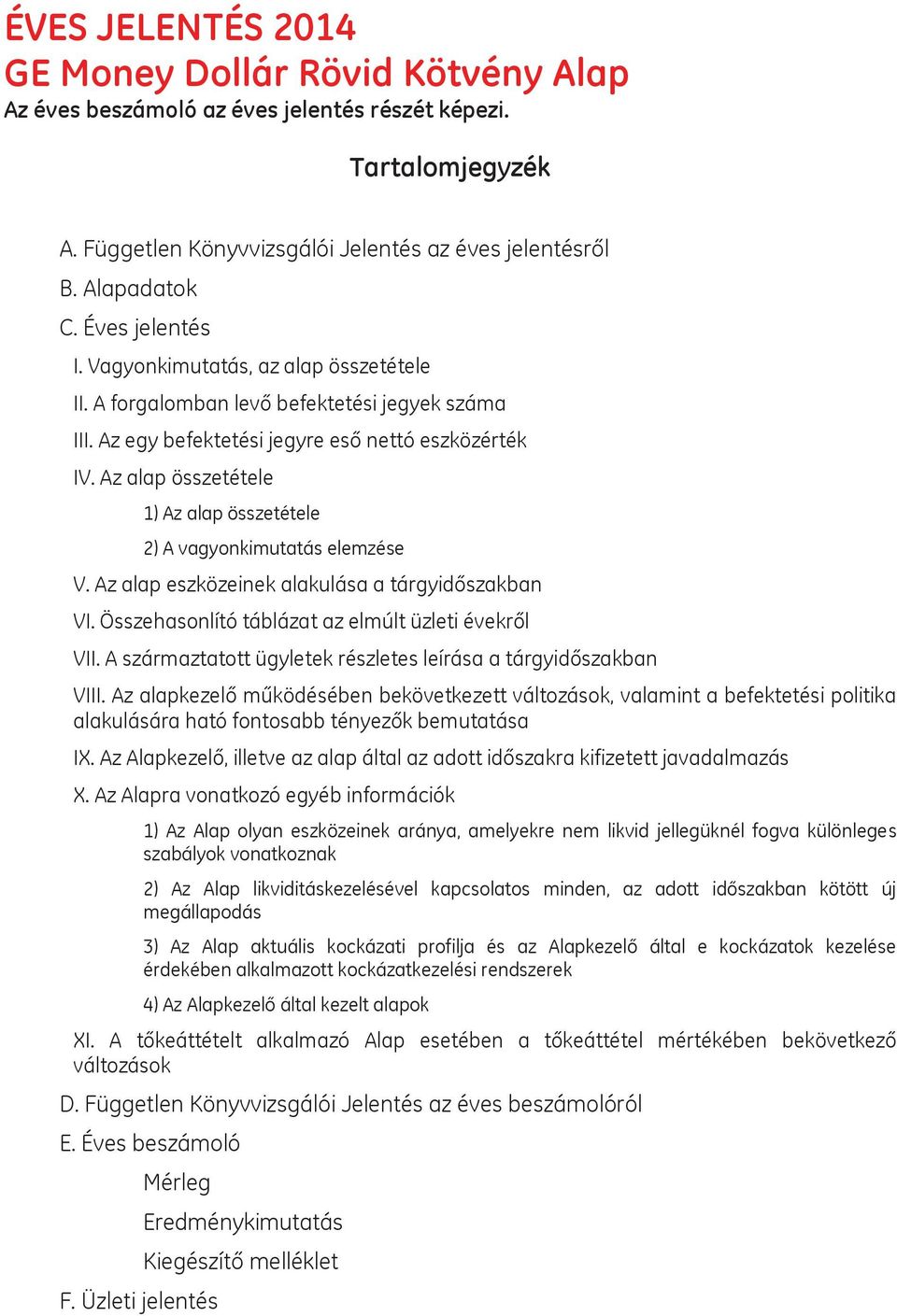 ÉVES JELENTÉS 2014
GE Money Dollár Rövid Kötvény Alap
Az éves beszámoló az éves jelentés részét képezi.

Tartalomjegyzék

A. Független Könyvvizsgálói Jelentés az éves jelentésről

B. Alapadatok

C. Éves jelentés

I. Vagyonkimutatás, az alap összetétele

II. A forgalomban levő befektetési jegyek száma

III. Az egy befektetési jegyre eső nettó eszközérték

IV. Az alap összetétele

1) Az alap összetétele

2) A vagyonkimutatás elemzése

V. Az alap eszközeinek alakulása a tárgyidőszakban

VI. Összehasonlító táblázat az elmúlt üzleti évekről

VII. A származtatott ügyletek részletes leírása a tárgyidőszakban

VIII. Az alapkezelő működésében bekövetkezett változások, valamint a befektetési politika alakulására ható fontosabb tényezők bemutatása

IX. Az Alapkezelő, illetve az alap által az adott időszakra kifizetett javadalmazás

X. Az Alapra vonatkozó egyéb információk

1) Az Alap olyan eszközeinek aránya, amelyekre nem likvid jellegüknél fogva különleges szabályok vonatkoznak

2) Az Alap likviditáskezelésével kapcsolatos minden, az adott időszakban kötött új megállapodás

3) Az Alap aktuális kockázati profilja és az Alapkezelő által e kockázatok kezelése érdekében alkalmazott kockázatkezelési rendszerek

4) Az Alapkezelő által kezelt alapok

XI. A tőkeáttételt alkalmazó Alap esetében a tőkeáttétel mértékében bekövetkező változások

D. Független Könyvvizsgálói Jelentés az éves beszámolóról

E. Éves beszámoló

Mérleg

Eredménykimutatás

Kiegészítő melléklet

F. Üzleti jelentés